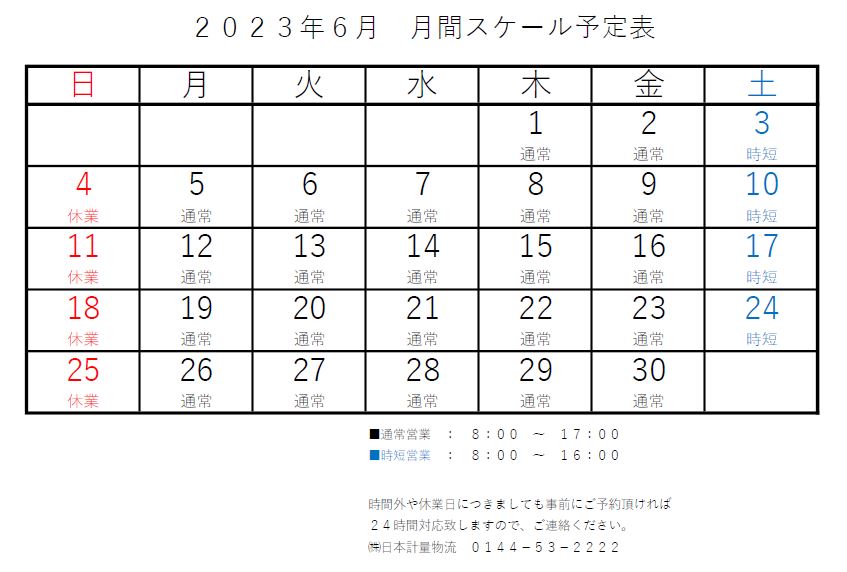 ２０２３年６月　月間スケール予定表

| 日 | 月 | 火 | 水 | 木 | 金 | 土 |
|---|---|---|---|---|---|---|
| | | | | 1 通常 | 2 通常 | 3 時短 |
| 4 休業 | 5 通常 | 6 通常 | 7 通常 | 8 通常 | 9 通常 | 10 時短 |
| 11 休業 | 12 通常 | 13 通常 | 14 通常 | 15 通常 | 16 通常 | 17 時短 |
| 18 休業 | 19 通常 | 20 通常 | 21 通常 | 22 通常 | 23 通常 | 24 時短 |
| 25 休業 | 26 通常 | 27 通常 | 28 通常 | 29 通常 | 30 通常 | |

■通常営業　：　８：００　～　１７：００
■時短営業　：　８：００　～　１６：００

時間外や休業日につきましても事前にご予約頂ければ
２４時間対応致しますので、ご連絡ください。
㈱日本計量物流　０１４４－５３－２２２２